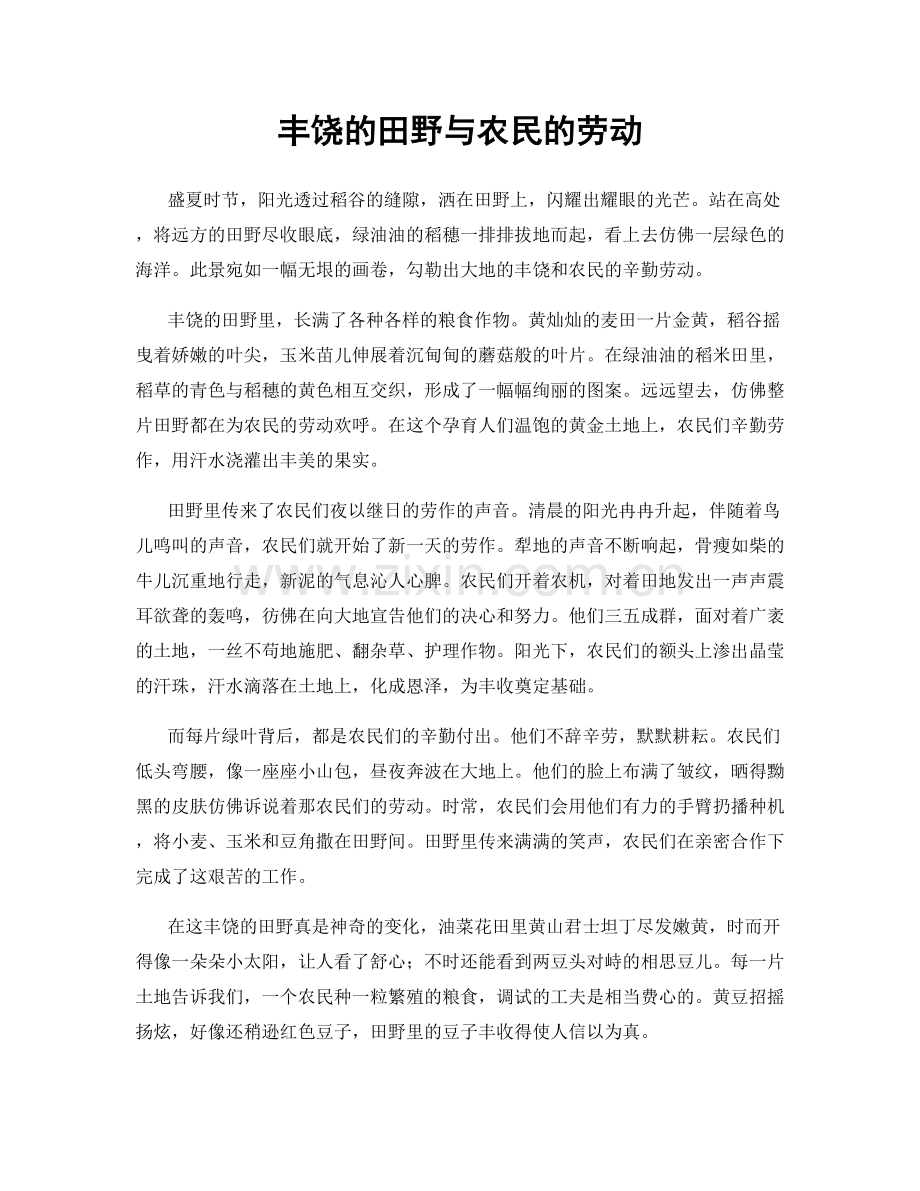 丰饶的田野与农民的劳动

盛夏时节，阳光透过稻谷的缝隙，洒在田野上，闪耀出耀眼的光芒。站在高处，将远方的田野尽收眼底，绿油油的稻穗一排排拔地而起，看上去仿佛一层绿色的海洋。此景宛如一幅无垠的画卷，勾勒出大地的丰饶和农民的辛勤劳动。

丰饶的田野里，长满了各种各样的粮食作物。黄灿灿的麦田一片金黄，稻谷摇曳着娇嫩的叶尖，玉米苗儿伸展着沉甸甸的蘑菇般的叶片。在绿油油的稻米田里，稻草的青色与稻穗的黄色相互交织，形成了一幅幅绚丽的图案。远远望去，仿佛整片田野都在为农民的劳动欢呼。在这个孕育人们温饱的黄金土地上，农民们辛勤劳作，用汗水浇灌出丰美的果实。

田野里传来了农民们夜以继日的劳作的声音。清晨的阳光冉冉升起，伴随着鸟儿鸣叫的声音，农民们就开始了新一天的劳作。犁地的声音不断响起，骨瘦如柴的牛儿沉重地行走，新泥的气息沁人心脾。农民们开着农机，对着田地发出一声声震耳欲聋的轰鸣，彷佛在向大地宣告他们的决心和努力。他们三五成群，面对着广袤的土地，一丝不苟地施肥、翻杂草、护理作物。阳光下，农民们的额头上渗出晶莹的汗珠，汗水滴落在土地上，化成恩泽，为丰收奠定基础。

而每片绿叶背后，都是农民们的辛勤付出。他们不辞辛劳，默默耕耘。农民们低头弯腰，像一座座小山包，昼夜奔波在大地上。他们的脸上布满了皱纹，晒得黝黑的皮肤仿佛诉说着那农民们的劳动。时常，农民们会用他们有力的手臂扔播种机，将小麦、玉米和豆角撒在田野间。田野里传来满满的笑声，农民们在亲密合作下完成了这艰苦的工作。

在这丰饶的田野真是神奇的变化，油菜花田里黄山君士坦丁尽发嫩黄，时而开得像一朵朵小太阳，让人看了舒心；不时还能看到两豆头对峙的相思豆儿。每一片土地告诉我们，一个农民种一粒繁殖的粮食，调试的工夫是相当费心的。黄豆招摇扬炫，好像还稍逊红色豆子，田野里的豆子丰收得使人信以为真。